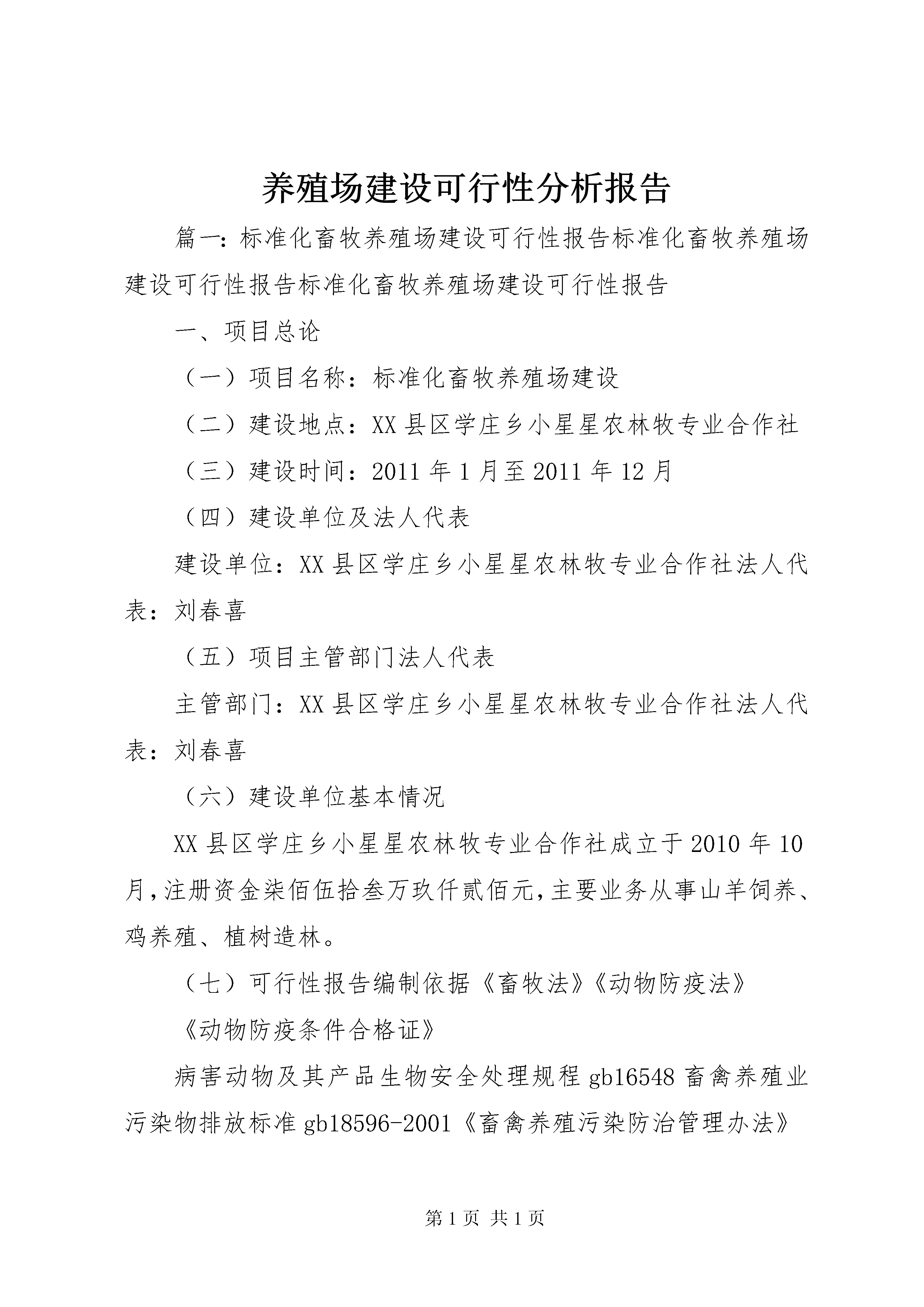 养殖场建设可行性分析报告

篇一：标准化畜牧养殖场建设可行性报告标准化畜牧养殖场建设可行性报告标准化畜牧养殖场建设可行性报告

一、项目总论

（一）项目名称：标准化畜牧养殖场建设

（二）建设地点：XX县区学庄乡小星星农林牧专业合作社

（三）建设时间：2011年1月至2011年12月

（四）建设单位及法人代表

建设单位：XX县区学庄乡小星星农林牧专业合作社法人代表：刘春喜

（五）项目主管部门法人代表

主管部门：XX县区学庄乡小星星农林牧专业合作社法人代表：刘春喜

（六）建设单位基本情况

XX县区学庄乡小星星农林牧专业合作社成立于2010年10月，注册资金柒佰伍拾叁万玖仟贰佰元，主要业务从事山羊饲养、鸡养殖、植树造林。

（七）可行性报告编制依据《畜牧法》《动物防疫法》

《动物防疫条件合格证》

病害动物及其产品生物安全处理规程gb16548畜禽养殖业污染物排放标准gb18596-2001《畜禽养殖污染防治管理办法》

第1页 共1页